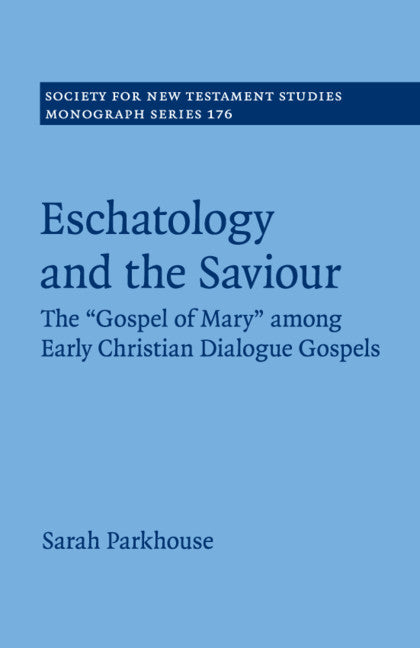 SOCIETY FOR NEW TESTAMENT STUDIES
MONOGRAPH SERIES 176

Eschatology and the Saviour

The “Gospel of Mary” among Early Christian Dialogue Gospels

Sarah Parkhouse